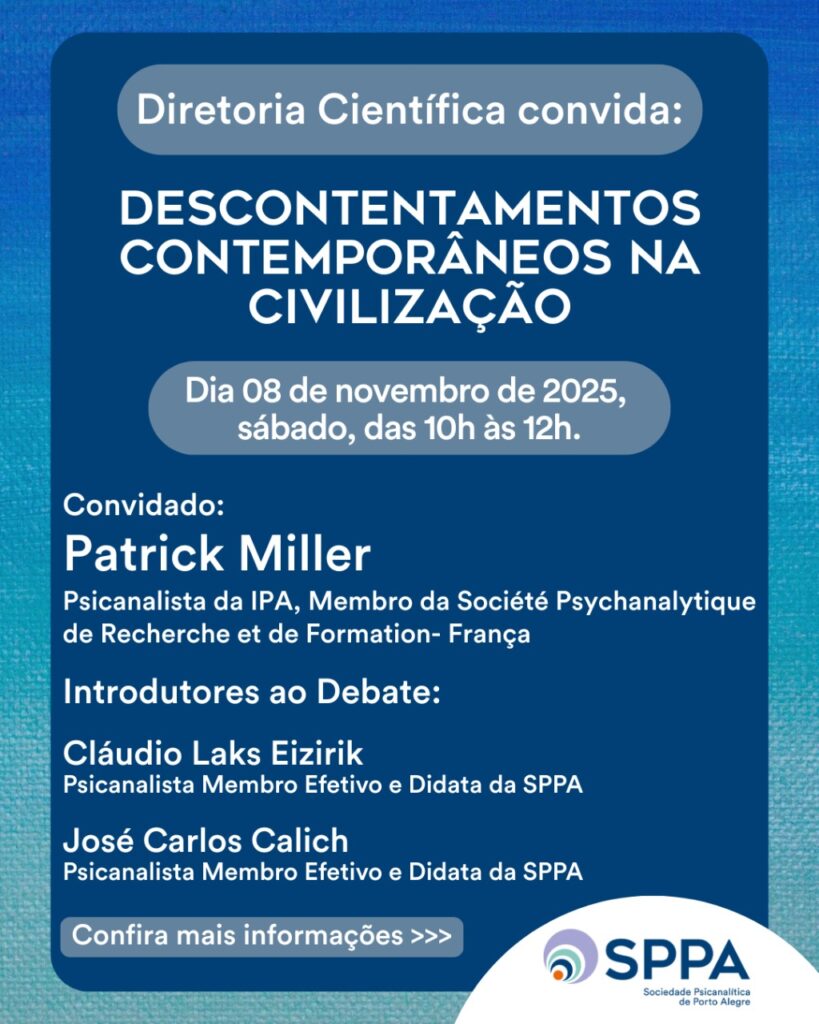 Diretoria Científica convida:

DESCONTENTAMENTOS CONTEMPORÂNEOS NA CIVILIZAÇÃO

Dia 08 de novembro de 2025, sábado, das 10h às 12h.

Convidado:
Patrick Miller
Psicanalista da IPA, Membro da Société Psychanalytique de Recherche et de Formation- França

Introdutores ao Debate:

Cláudio Laks Eizirik
Psicanalista Membro Efetivo e Didata da SPPA

José Carlos Calich
Psicanalista Membro Efetivo e Didata da SPPA

Confira mais informações >>>

SPPA
Sociedade Psicanalítica de Porto Alegre